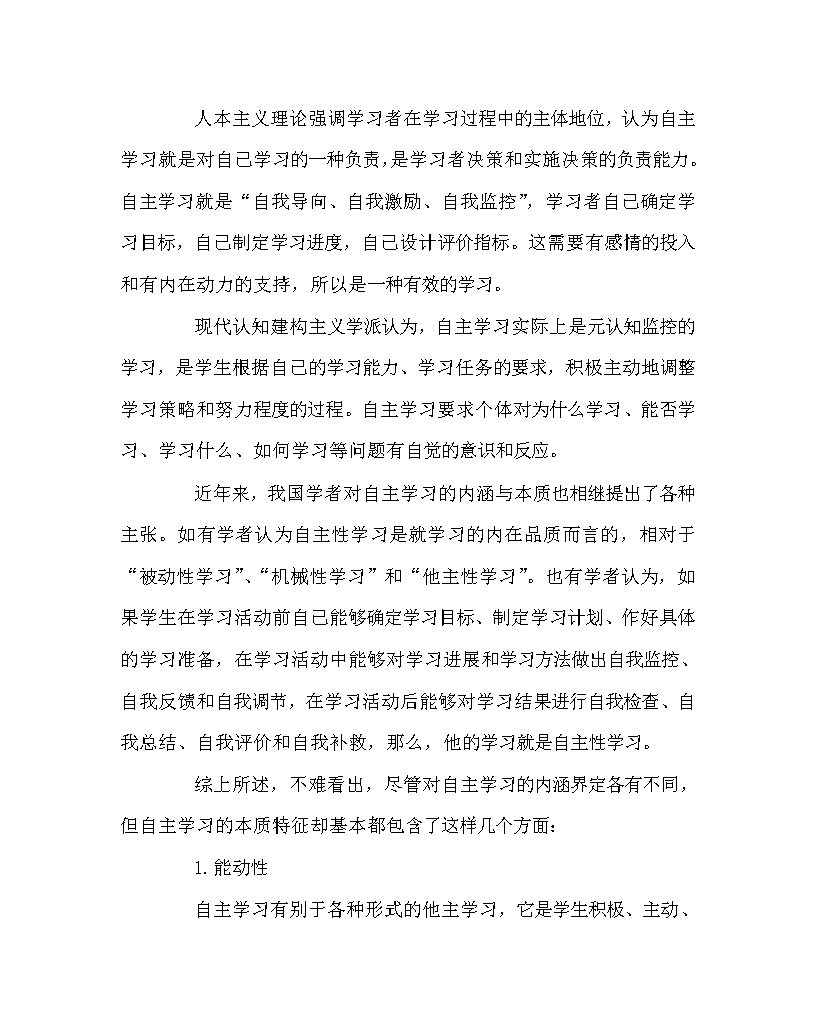 人本主义理论强调学习者在学习过程中的主体地位，认为自主学习就是对自己学习的一种负责，是学习者决策和实施决策的负责能力。自主学习就是“自我导向、自我激励、自我监控”，学习者自己确定学习目标，自己制定学习进度，自己设计评价指标。这需要有感情的投入和有内在动力的支持，所以是一种有效的学习。

现代认知建构主义学派认为，自主学习实际上是元认知监控的学习，是学生根据自己的学习能力、学习任务的要求，积极主动地调整学习策略和努力程度的过程。自主学习要求个体对为什么学习、能否学习、学习什么、如何学习等问题有自觉的意识和反应。

近年来，我国学者对自主学习的内涵与本质也相继提出了各种主张。如有学者认为自主性学习是就学习的内在品质而言的，相对于“被动性学习”、“机械性学习”和“他主性学习”。也有学者认为，如果学生在学习活动前自己能够确定学习目标、制定学习计划、作好具体的学习准备，在学习活动中能够对学习进展和学习方法做出自我监控、自我反馈和自我调节，在学习活动后能够对学习结果进行自我检查、自我总结、自我评价和自我补救，那么，他的学习就是自主性学习。

综上所述，不难看出，尽管对自主学习的内涵界定各有不同，但自主学习的本质特征却基本都包含了这样几个方面：

1. 能动性

自主学习有别于各种形式的他主学习，它是学生积极、主动、